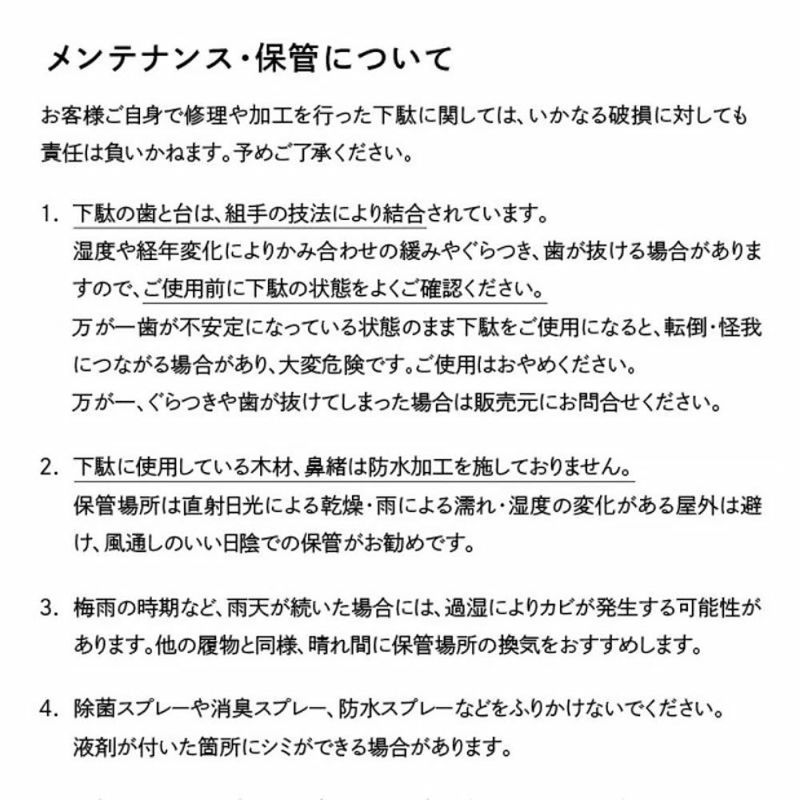 メンテナンス・保管について

お客様ご自身で修理や加工を行った下駄に関しては、いかなる破損に対しても責任は負いかねます。予めご了承ください。

1. 下駄の歯と台は、組手の技法により結合されています。
湿度や経年変化によりかみ合わせの緩みやぐらつき、歯が抜ける場合がありますので、ご使用前に下駄の状態をよくご確認ください。
万が一歯が不安定になっている状態のまま下駄をご使用になると、転倒・怪我につながる場合があり、大変危険です。ご使用はおやめください。
万が一、ぐらつきや歯が抜けてしまった場合は販売元にお問合せください。

2. 下駄に使用している木材、鼻緒は防水加工を施しておりません。
保管場所は直射日光による乾燥・雨による濡れ・湿度の変化がある屋外は避け、風通しのいい日陰での保管がお勧めです。

3. 梅雨の時期など、雨天が続いた場合には、過湿によりカビが発生する可能性があります。他の履物と同様、晴れ間に保管場所の換気をおすすめします。

4. 除菌スプレーや消臭スプレー、防水スプレーなどをふりかけないでください。
液剤が付いた箇所にシミができる場合があります。